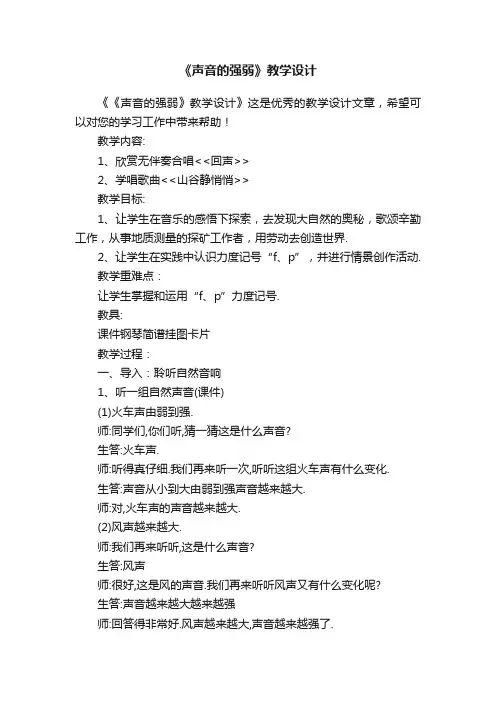 《声音的强弱》教学设计

《《声音的强弱》教学设计》这是优秀的教学设计文章，希望可以对您的学习工作中带来帮助！

教学内容:

1、欣赏无伴奏合唱<<回声>>

2、学唱歌曲<<山谷静悄悄>>

教学目标:

1、让学生在音乐的感悟下探索，去发现大自然的奥秘，歌颂辛勤工作，从事地质测量的探矿工作者，用劳动去创造世界.

2、让学生在实践中认识力度记号“f、p”，并进行情景创作活动.

教学重难点：

让学生掌握和运用“f、p”力度记号.

教具:

课件钢琴简谱挂图卡片

教学过程：

一、导入：聆听自然音响

1、听一组自然声音(课件)

(1)火车声由弱到强.

师:同学们,你们听,猜一猜这是什么声音?

生答:火车声.

师:听得真仔细.我们再来听一次,听听这组火车声有什么变化.

生答:声音从小到大由弱到强声音越来越大.

师:对,火车声的声音越来越大.

(2)风声越来越大.

师:我们再来听听,这是什么声音?

生答:风声

师:很好,这是风的声音.我们再来听听风声又有什么变化呢?

生答:声音越来越大越来越强

师:回答得非常好.风声越来越大,声音越来越强了.